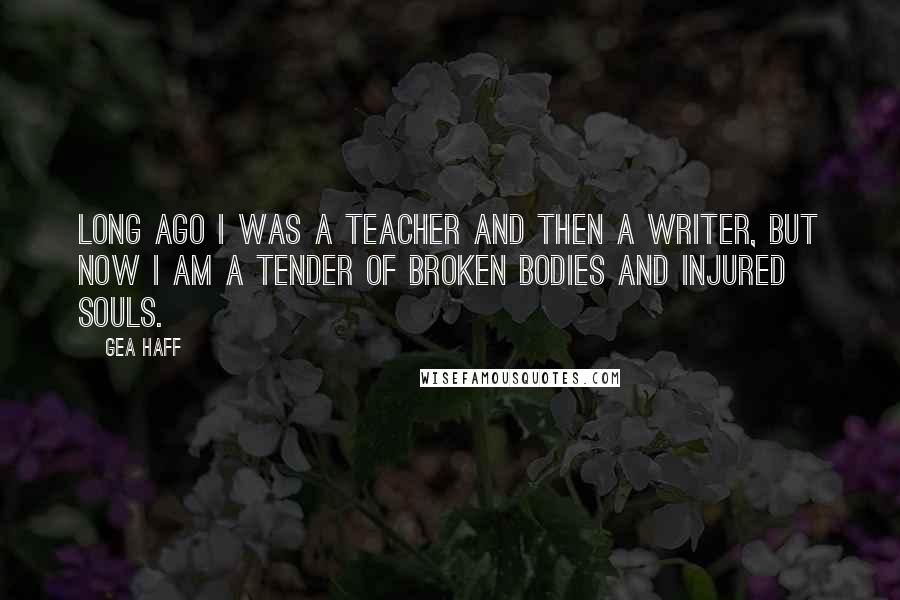 LONG AGO I WAS A TEACHER AND THEN A WRITER, BUT NOW I AM A TENDER OF BROKEN BODIES AND INJURED SOULS.

GEA HAFF

WISEFAMOUSQUOTES.COM